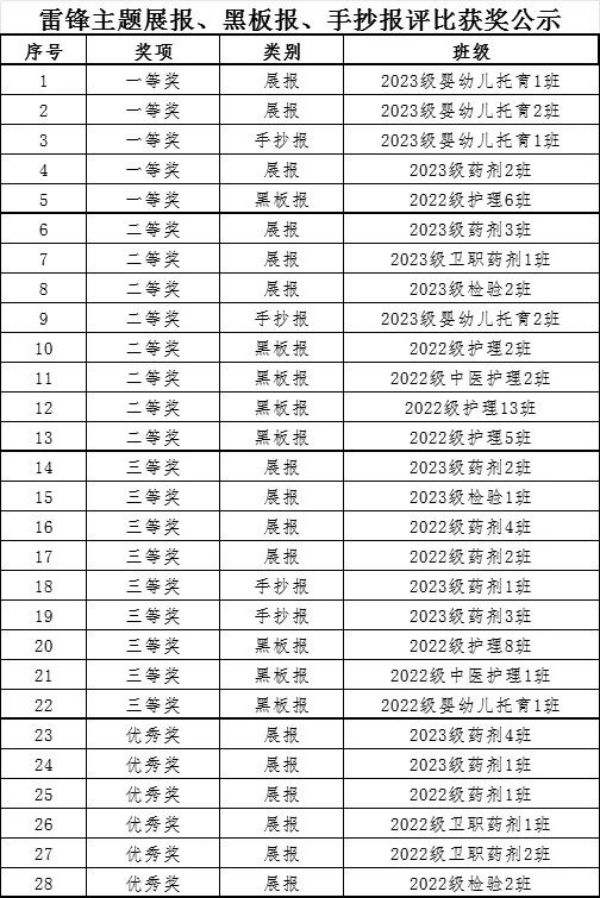 雷锋主题展报、黑板报、手抄报评比获奖公示

| 序号 | 奖项 | 类别 | 班级 |
|---|---|---|---|
| 1 | 一等奖 | 展报 | 2023级婴幼儿托育1班 |
| 2 | 一等奖 | 展报 | 2023级婴幼儿托育2班 |
| 3 | 一等奖 | 手抄报 | 2023级婴幼儿托育1班 |
| 4 | 一等奖 | 展报 | 2023级药剂2班 |
| 5 | 一等奖 | 黑板报 | 2022级护理6班 |
| 6 | 二等奖 | 展报 | 2023级药剂3班 |
| 7 | 二等奖 | 展报 | 2023级卫职药剂1班 |
| 8 | 二等奖 | 展报 | 2023级检验2班 |
| 9 | 二等奖 | 手抄报 | 2023级婴幼儿托育2班 |
| 10 | 二等奖 | 黑板报 | 2022级护理2班 |
| 11 | 二等奖 | 黑板报 | 2022级中医护理2班 |
| 12 | 二等奖 | 黑板报 | 2022级护理13班 |
| 13 | 二等奖 | 黑板报 | 2022级护理5班 |
| 14 | 三等奖 | 展报 | 2023级药剂2班 |
| 15 | 三等奖 | 展报 | 2023级检验1班 |
| 16 | 三等奖 | 展报 | 2022级药剂4班 |
| 17 | 三等奖 | 展报 | 2022级药剂2班 |
| 18 | 三等奖 | 手抄报 | 2023级药剂1班 |
| 19 | 三等奖 | 手抄报 | 2023级药剂3班 |
| 20 | 三等奖 | 黑板报 | 2022级护理8班 |
| 21 | 三等奖 | 黑板报 | 2022级中医护理1班 |
| 22 | 三等奖 | 黑板报 | 2022级婴幼儿托育1班 |
| 23 | 优秀奖 | 展报 | 2023级药剂4班 |
| 24 | 优秀奖 | 展报 | 2023级药剂1班 |
| 25 | 优秀奖 | 展报 | 2022级药剂1班 |
| 26 | 优秀奖 | 展报 | 2022级卫职药剂1班 |
| 27 | 优秀奖 | 展报 | 2022级卫职药剂2班 |
| 28 | 优秀奖 | 展报 | 2022级检验2班 |